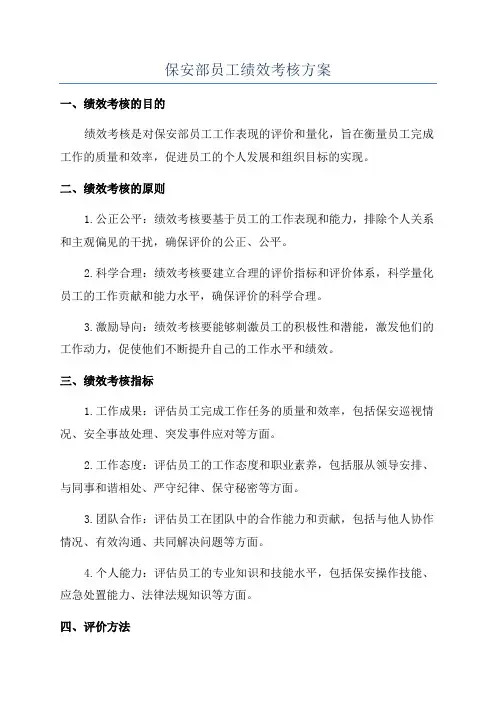 保安部员工绩效考核方案

一、绩效考核的目的

绩效考核是对保安部员工工作表现的评价和量化，旨在衡量员工完成工作的质量和效率，促进员工的个人发展和组织目标的实现。

二、绩效考核的原则

1. 公正公平：绩效考核要基于员工的工作表现和能力，排除个人关系和主观偏见的干扰，确保评价的公正、公平。

2. 科学合理：绩效考核要建立合理的评价指标和评价体系，科学量化员工的工作贡献和能力水平，确保评价的科学合理。

3. 激励导向：绩效考核要能够刺激员工的积极性和潜能，激发他们的工作动力，促使他们不断提升自己的工作水平和绩效。

三、绩效考核指标

1. 工作成果：评估员工完成工作任务的质量和效率，包括保安巡视情况、安全事故处理、突发事件应对等方面。

2. 工作态度：评估员工的工作态度和职业素养，包括服从领导安排、与同事和谐相处、严守纪律、保守秘密等方面。

3. 团队合作：评估员工在团队中的合作能力和贡献，包括与他人协作情况、有效沟通、共同解决问题等方面。

4. 个人能力：评估员工的专业知识和技能水平，包括保安操作技能、应急处置能力、法律法规知识等方面。

四、评价方法